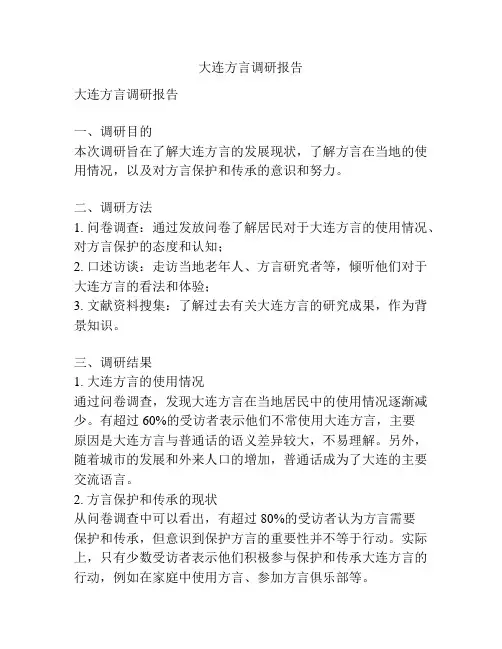 大连方言调研报告

大连方言调研报告

一、调研目的
本次调研旨在了解大连方言的发展现状，了解方言在当地的使用情况，以及对方言保护和传承的意识和努力。

二、调研方法
1.问卷调查：通过发放问卷了解居民对于大连方言的使用情况、对方言保护的态度和认知；
2.口述访谈：走访当地老年人、方言研究者等，倾听他们对于大连方言的看法和体验；
3.文献资料搜集：了解过去有关大连方言的研究成果，作为背景知识。

三、调研结果
1.大连方言的使用情况
通过问卷调查，发现大连方言在当地居民中的使用情况逐渐减少。有超过60%的受访者表示他们不常使用大连方言，主要原因是大连方言与普通话的语义差异较大，不易理解。另外，随着城市的发展和外来人口的增加，普通话成为了大连的主要交流语言。
2.方言保护和传承的现状
从问卷调查中可以看出，有超过80%的受访者认为方言需要保护和传承，但意识到保护方言的重要性并不等于行动。实际上，只有少数受访者表示他们积极参与保护和传承大连方言的行动，例如在家庭中使用方言、参加方言俱乐部等。